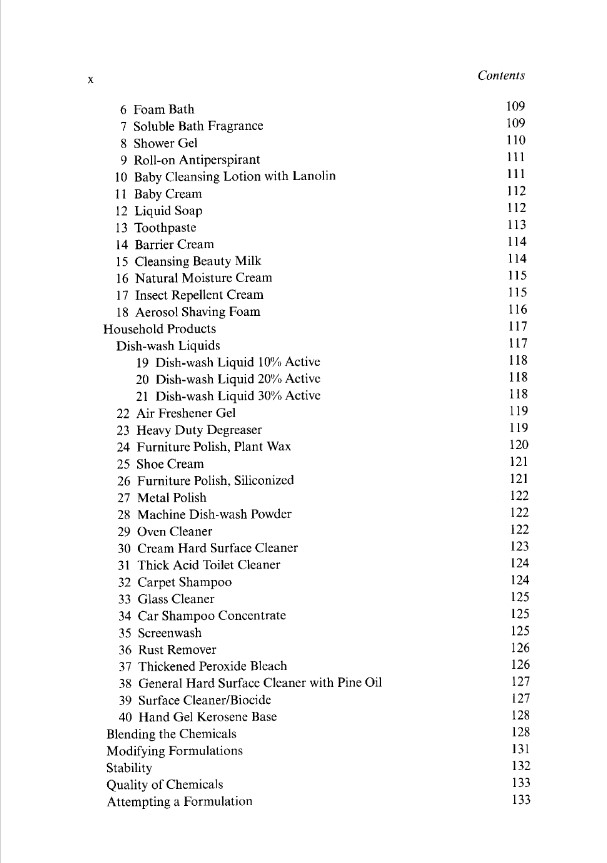 x Contents

6 Foam Bath 109
7 Soluble Bath Fragrance 109
8 Shower Gel 110
9 Roll-on Antiperspirant 111
10 Baby Cleansing Lotion with Lanolin 111
11 Baby Cream 112
12 Liquid Soap 112
13 Toothpaste 113
14 Barrier Cream 114
15 Cleansing Beauty Milk 114
16 Natural Moisture Cream 115
17 Insect Repellent Cream 115
18 Aerosol Shaving Foam 116
Household Products 117
Dish-wash Liquids 117
19 Dish-wash Liquid 10% Active 118
20 Dish-wash Liquid 20% Active 118
21 Dish-wash Liquid 30% Active 118
22 Air Freshener Gel 119
23 Heavy Duty Degreaser 119
24 Furniture Polish, Plant Wax 120
25 Shoe Cream 121
26 Furniture Polish, Siliconized 121
27 Metal Polish 122
28 Machine Dish-wash Powder 122
29 Oven Cleaner 122
30 Cream Hard Surface Cleaner 123
31 Thick Acid Toilet Cleaner 124
32 Carpet Shampoo 124
33 Glass Cleaner 125
34 Car Shampoo Concentrate 125
35 Screenwash 125
36 Rust Remover 126
37 Thickened Peroxide Bleach 126
38 General Hard Surface Cleaner with Pine Oil 127
39 Surface Cleaner/Biocide 127
40 Hand Gel Kerosene Base 128
Blending the Chemicals 128
Modifying Formulations 131
Stability 132
Quality of Chemicals 133
Attempting a Formulation 133